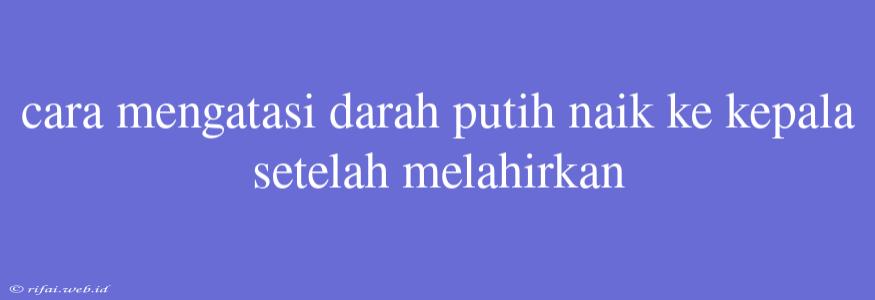 cara mengatasi darah putih naik ke kepala setelah melahirkan

© rifai.web.id